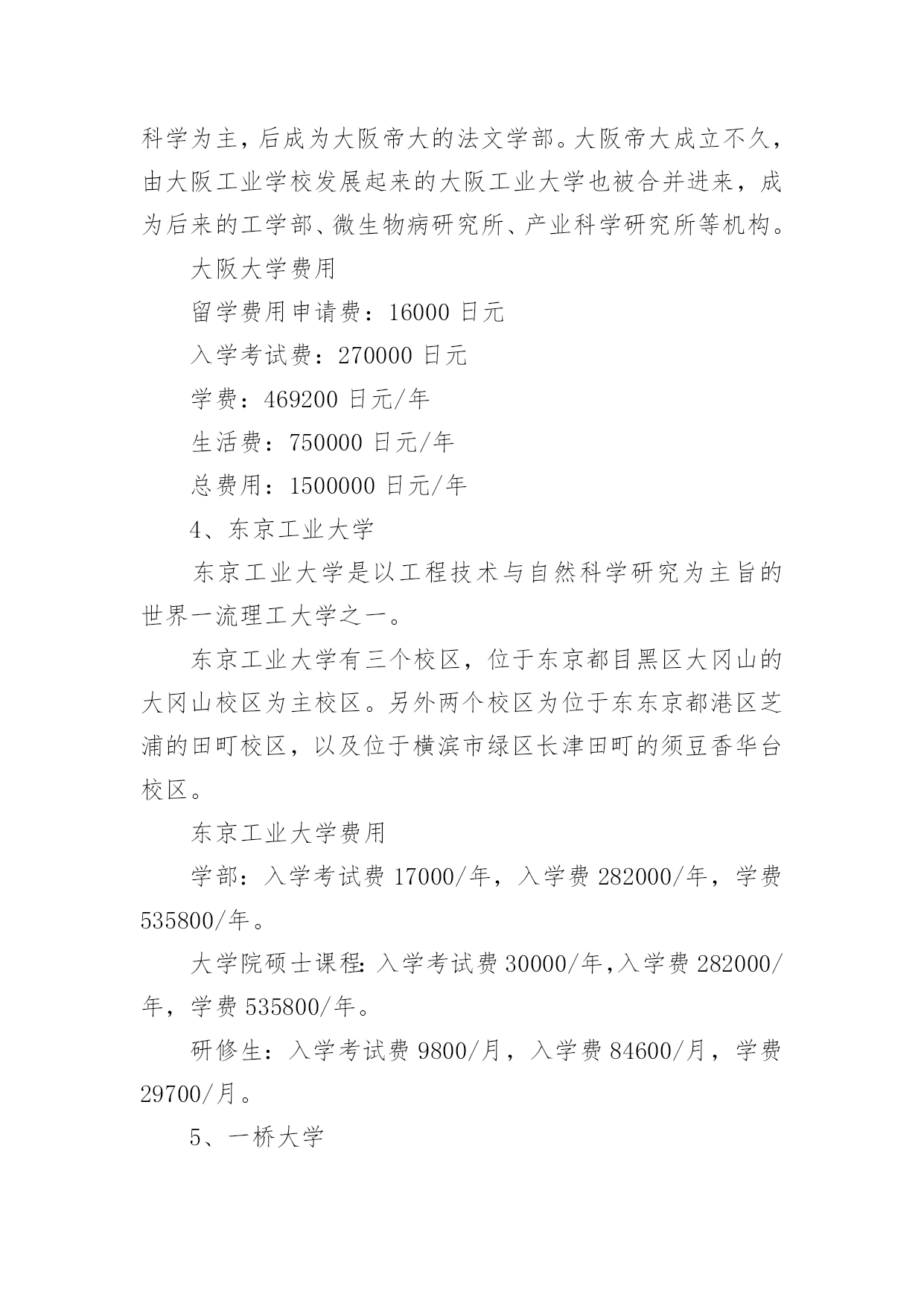 科学为主，后成为大阪帝大的法文学部。大阪帝大成立不久，由大阪工业学校发展起来的大阪工业大学也被合并进来，成为后来的工学部、微生物病研究所、产业科学研究所等机构。

大阪大学费用

留学费用申请费：16000 日元

入学考试费：270000 日元

学费：469200 日元/年

生活费：750000 日元/年

总费用：1500000 日元/年

4、东京工业大学

东京工业大学是以工程技术与自然科学研究为主旨的世界一流理工大学之一。

东京工业大学有三个校区，位于东京都目黑区大冈山的大冈山校区为主校区。另外两个校区为位于东东京都港区芝浦的田町校区，以及位于横滨市绿区长津田町的须豆香华台校区。

东京工业大学费用

学部：入学考试费 17000/年，入学费 282000/年，学费 535800/年。

大学院硕士课程：入学考试费 30000/年，入学费 282000/年，学费 535800/年。

研修生：入学考试费 9800/月，入学费 84600/月，学费 29700/月。

5、一桥大学